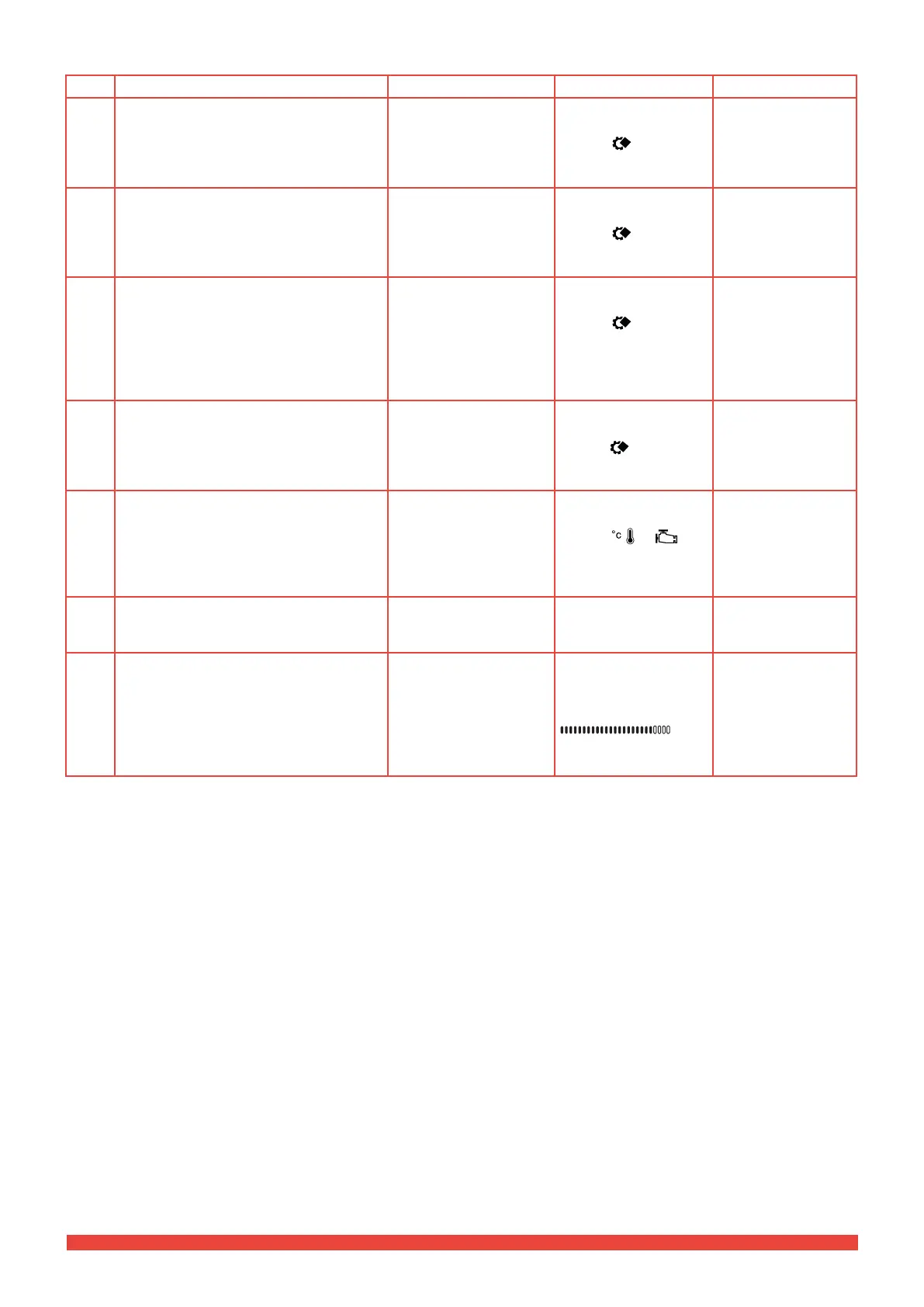 °C